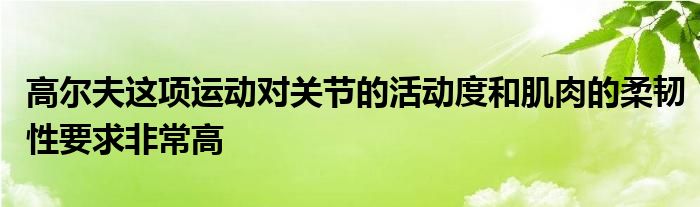 高尔夫这项运动对关节的活动度和肌肉的柔韧性要求非常高